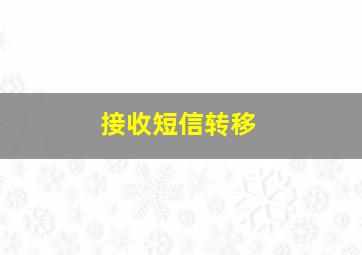 接收短信转移